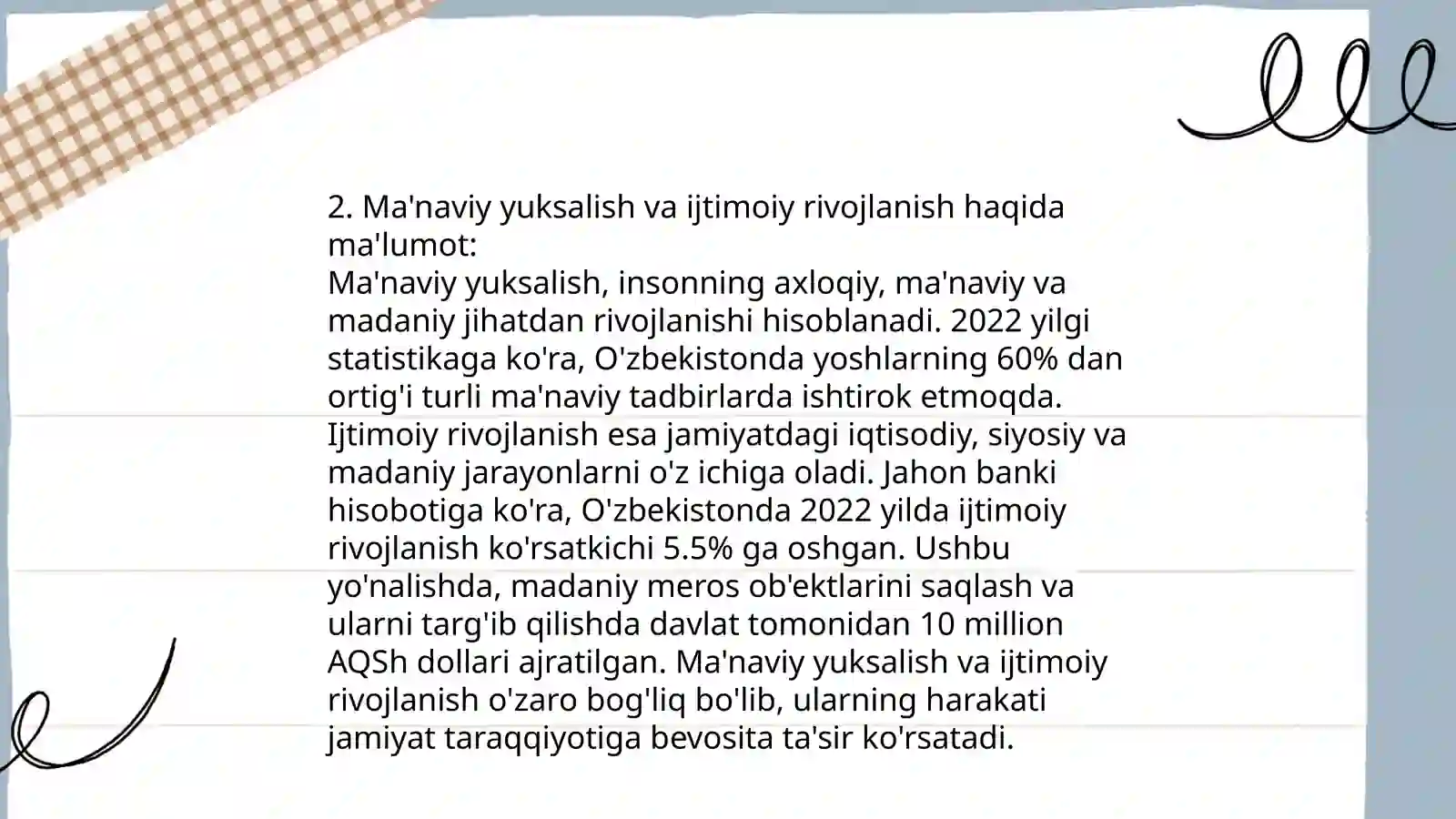 2. Ma'naviy yuksalish va ijtimoiy rivojlanish haqida ma'lumot:
Ma'naviy yuksalish, insonning axloqiy, ma'naviy va madaniy jihatdan rivojlanishi hisoblanadi. 2022 yilgi statistikaga ko'ra, O'zbekistonda yoshlarning 60% dan ortig'i turli ma'naviy tadbirlarda ishtirok etmoqda. Ijtimoiy rivojlanish esa jamiyatdagi iqtisodiy, siyosiy va madaniy jarayonlarni o'z ichiga oladi. Jahon banki hisobotiga ko'ra, O'zbekistonda 2022 yilda ijtimoiy rivojlanish ko'rsatkichi 5.5% ga oshgan. Ushbu yo'nalishda, madaniy meros ob'ektlarini saqlash va ularni targ'ib qilishda davlat tomonidan 10 million AQSh dollari ajratilgan. Ma'naviy yuksalish va ijtimoiy rivojlanish o'zaro bog'liq bo'lib, ularning harakati jamiyat taraqqiyotiga bevosita ta'sir ko'rsatadi.